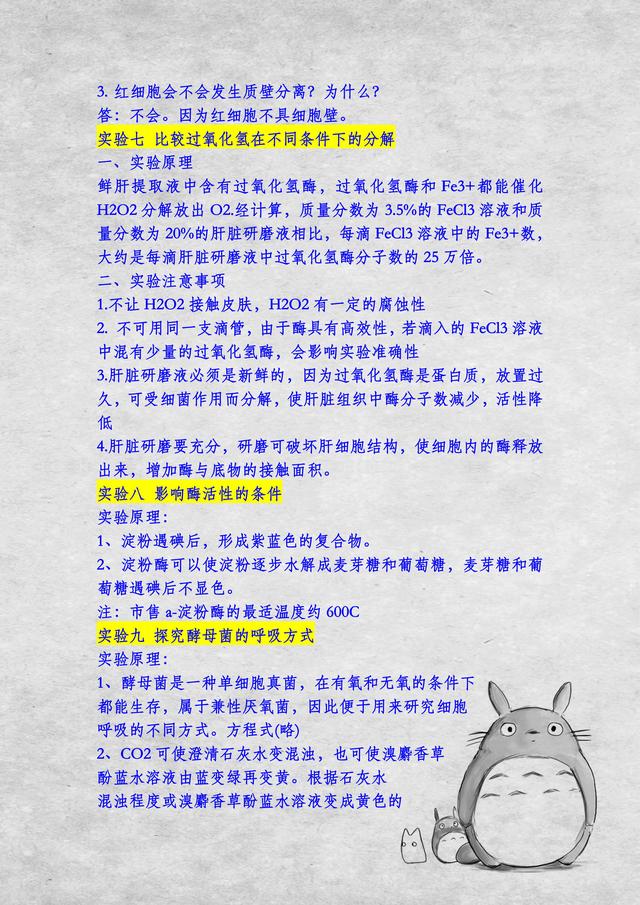 3. 红细胞会不会发生质壁分离？为什么？
答：不会。因为红细胞不具细胞壁。
实验七 比较过氧化氢在不同条件下的分解
一、实验原理
鲜肝提取液中含有过氧化氢酶，过氧化氢酶和 Fe3+都能催化 H2O2 分解放出 O2.经计算，质量分数为 3.5%的 FeCl3 溶液和质量分数为 20%的肝脏研磨液相比，每滴 FeCl3 溶液中的 Fe3+数，大约是每滴肝脏研磨液中过氧化氢酶分子数的 25 万倍。
二、实验注意事项
1.不让 H2O2 接触皮肤，H2O2 有一定的腐蚀性
2. 不可用同一支滴管，由于酶具有高效性，若滴入的 FeCl3 溶液中混有少量的过氧化氢酶，会影响实验准确性
3.肝脏研磨液必须是新鲜的，因为过氧化氢酶是蛋白质，放置过久，可受细菌作用而分解，使肝脏组织中酶分子数减少，活性降低
4.肝脏研磨要充分，研磨可破坏肝细胞结构，使细胞内的酶释放出来，增加酶与底物的接触面积。
实验八 影响酶活性的条件
实验原理：
1、淀粉遇碘后，形成紫蓝色的复合物。
2、淀粉酶可以使淀粉逐步水解成麦芽糖和葡萄糖，麦芽糖和葡萄糖遇碘后不显色。
注：市售 a-淀粉酶的最适温度约 600C
实验九 探究酵母菌的呼吸方式
实验原理：
1、酵母菌是一种单细胞真菌，在有氧和无氧的条件下都能生存，属于兼性厌氧菌，因此便于用来研究细胞呼吸的不同方式。方程式(略)
2、CO2 可使澄清石灰水变混浊，也可使溴麝香草酚蓝水溶液由蓝变绿再变黄。根据石灰水混浊程度或溴麝香草酚蓝水溶液变成黄色的